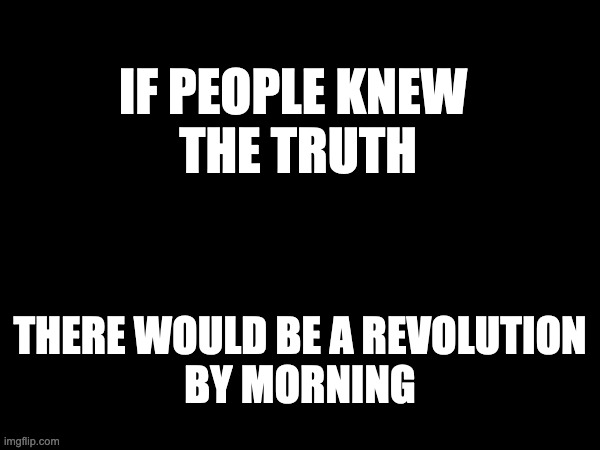 IF PEOPLE KNEW THE TRUTH

THERE WOULD BE A REVOLUTION BY MORNING

imgflip.com